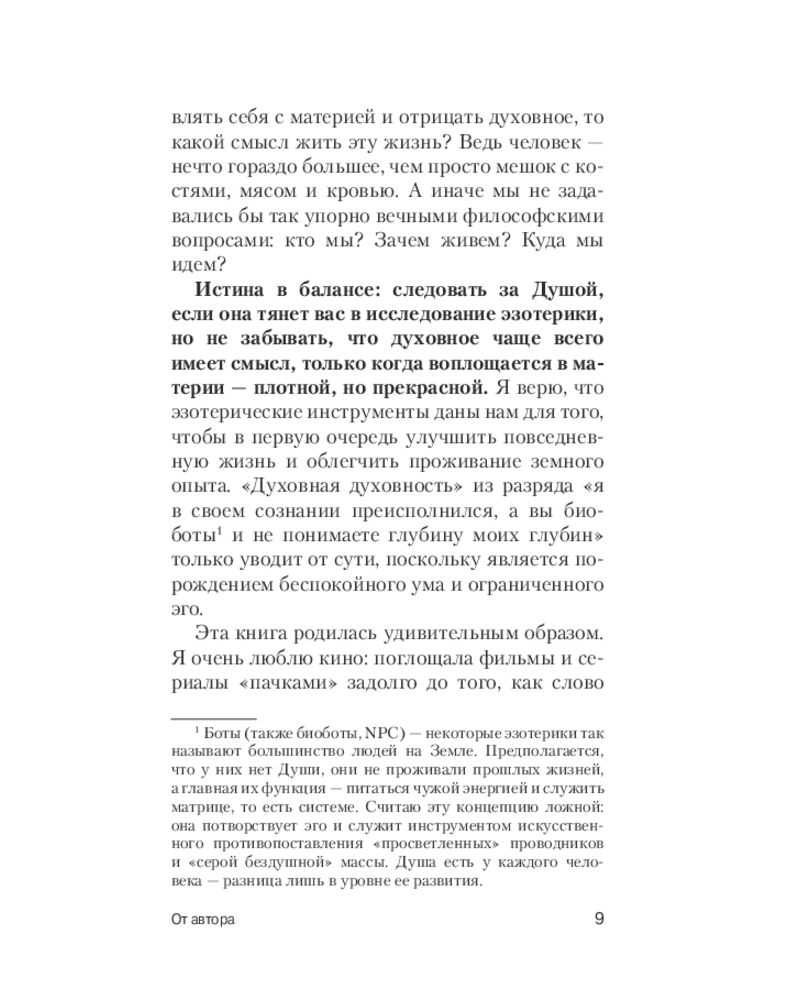 влять себя с материей и отрицать духовное, то какой смысл жить эту жизнь? Ведь человек — нечто гораздо большее, чем просто мешок с костями, мясом и кровью. А иначе мы не задавались бы так упорно вечными философскими вопросами: кто мы? Зачем живем? Куда мы идем?

Истина в балансе: следовать за Душой, если она тянет вас в исследование эзотерики, но не забывать, что духовное чаще всего имеет смысл, только когда воплощается в материи — плотной, но прекрасной. Я верю, что эзотерические инструменты даны нам для того, чтобы в первую очередь улучшить повседневную жизнь и облегчить проживание земного опыта. «Духовная духовность» из разряда «я в своем сознании преисполнился, а вы биоботы$^{1}$ и не понимаете глубину моих глубин» только уводит от сути, поскольку является порождением беспокойного ума и ограниченного эго.

Эта книга родилась удивительным образом. Я очень люблю кино: поглощала фильмы и сериалы «пачками» задолго до того, как слово

$^{1}$ Боты (также биоботы, NPC) — некоторые эзотерики так называют большинство людей на Земле. Предполагается, что у них нет Души, они не проживали прошлых жизней, а главная их функция — питаться чужой энергией и служить матрице, то есть системе. Считаю эту концепцию ложной: она потворствует эго и служит инструментом искусственного противопоставления «просветленных» проводников и «серой бездушной» массы. Душа есть у каждого человека — разница лишь в уровне ее развития.

От автора 9